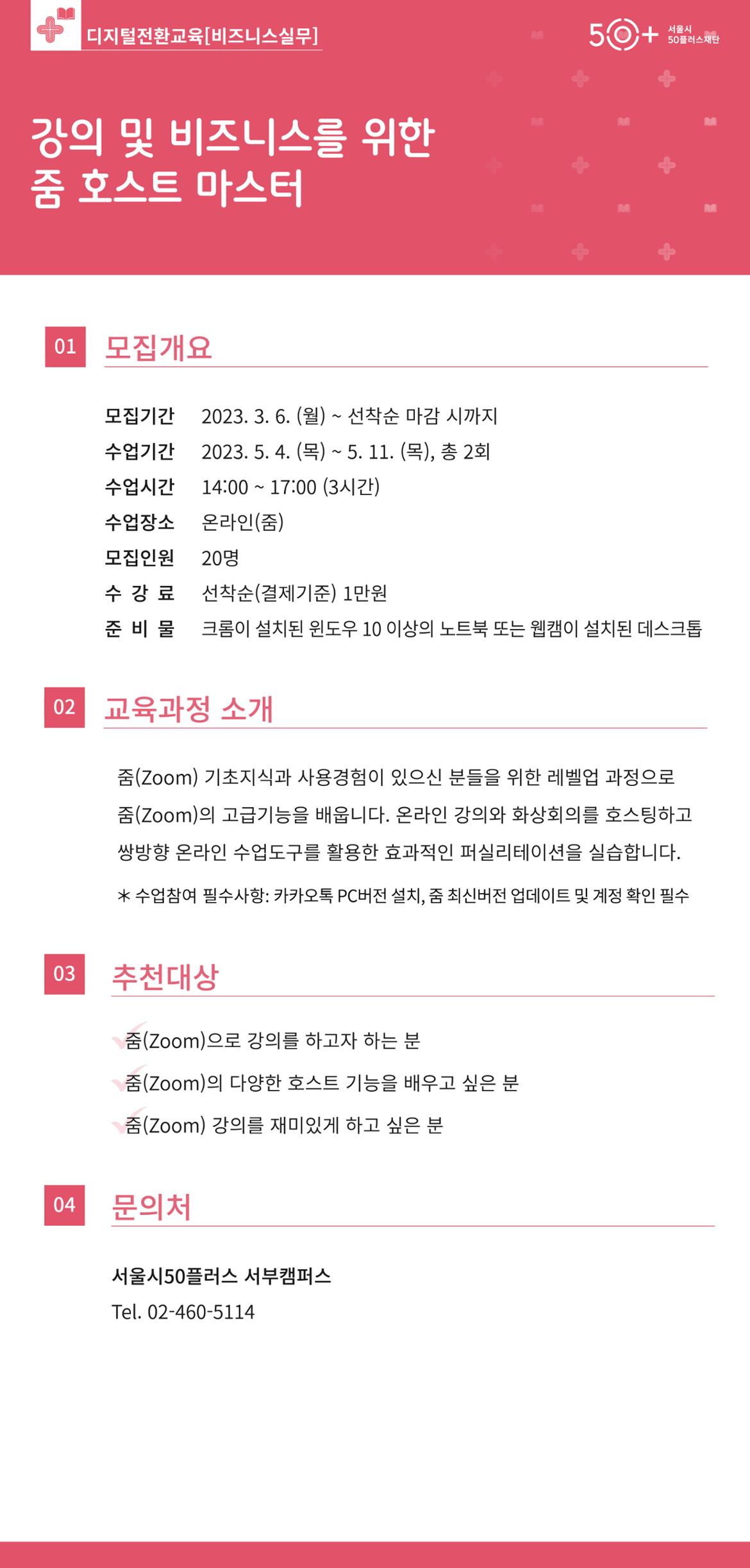 디지털전환교육[비즈니스실무]

50+ 서울시 50플러스재단

강의 및 비즈니스를 위한
줌 호스트 마스터

01 모집개요

모집기간 2023. 3. 6. (월) ~ 선착순 마감 시까지
수업기간 2023. 5. 4. (목) ~ 5. 11. (목), 총 2회
수업시간 14:00 ~ 17:00 (3시간)
수업장소 온라인(줌)
모집인원 20명
수 강 료 선착순(결제기준) 1만원
준 비 물 크롬이 설치된 윈도우 10 이상의 노트북 또는 웹캠이 설치된 데스크톱

02 교육과정 소개

줌(Zoom) 기초지식과 사용경험이 있으신 분들을 위한 레벨업 과정으로 줌(Zoom)의 고급기능을 배웁니다. 온라인 강의와 화상회의를 호스팅하고 쌍방향 온라인 수업도구를 활용한 효과적인 퍼실리테이션을 실습합니다.

* 수업참여 필수사항: 카카오톡 PC버전 설치, 줌 최신버전 업데이트 및 계정 확인 필수

03 추천대상

줌(Zoom)으로 강의를 하고자 하는 분
줌(Zoom)의 다양한 호스트 기능을 배우고 싶은 분
줌(Zoom) 강의를 재미있게 하고 싶은 분

04 문의처

서울시50플러스 서부캠퍼스
Tel. 02-460-5114